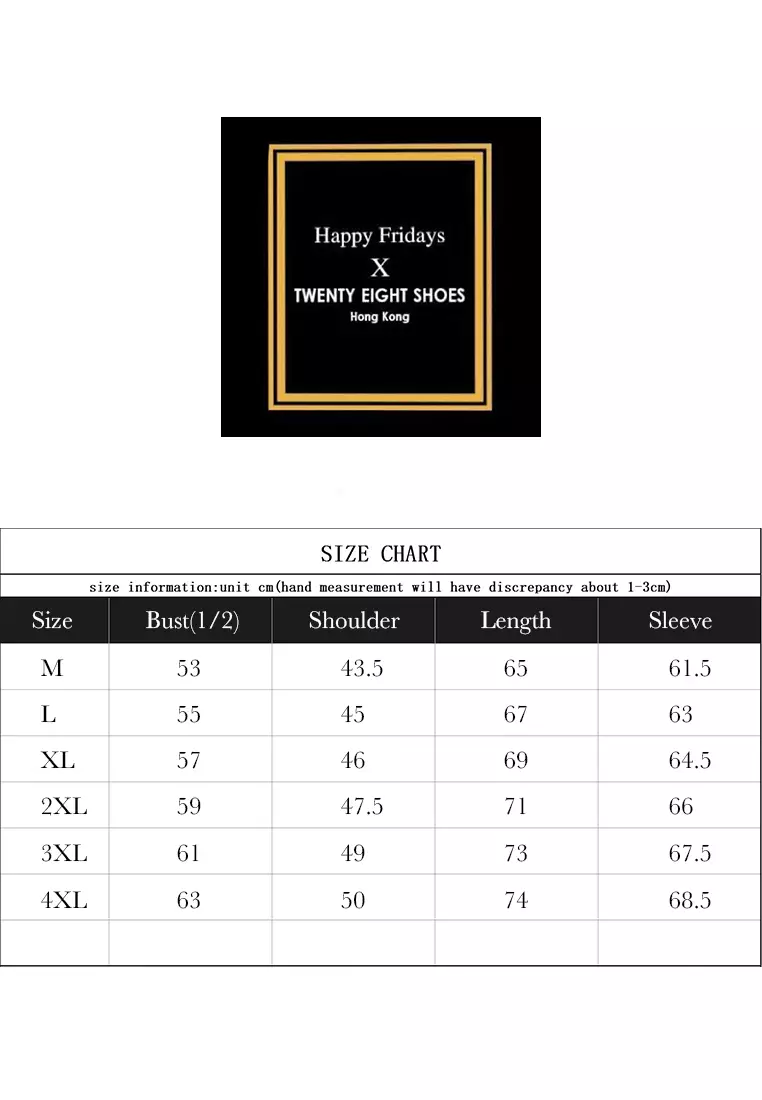 Happy Fridays
X
TWENTY EIGHT SHOES
Hong Kong

SIZE CHART

size information:unit cm(hand measurement will have discrepancy about 1-3cm)

| Size | Bust(1/2) | Shoulder | Length | Sleeve |
|---|---|---|---|---|
| M | 53 | 43.5 | 65 | 61.5 |
| L | 55 | 45 | 67 | 63 |
| XL | 57 | 46 | 69 | 64.5 |
| 2XL | 59 | 47.5 | 71 | 66 |
| 3XL | 61 | 49 | 73 | 67.5 |
| 4XL | 63 | 50 | 74 | 68.5 |
| | | | | |